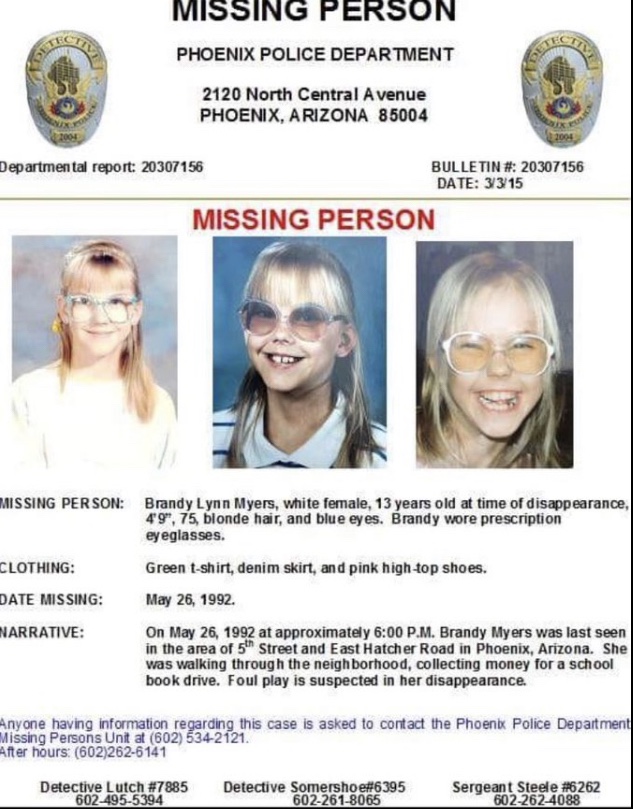 MISSING PERSON

PHOENIX POLICE DEPARTMENT

2120 North Central Avenue
PHOENIX, ARIZONA 85004

Departmental report: 20307156

BULLETIN #: 20307156
DATE: 3/3/15

MISSING PERSON

MISSING PERSON: Brandy Lynn Myers, white female, 13 years old at time of disappearance, 4'9", 75, blonde hair, and blue eyes. Brandy wore prescription eyeglasses.

CLOTHING: Green t-shirt, denim skirt, and pink high-top shoes.

DATE MISSING: May 26, 1992.

NARRATIVE: On May 26, 1992 at approximately 6:00 P.M. Brandy Myers was last seen in the area of 5$^{th}$ Street and East Hatcher Road in Phoenix, Arizona. She was walking through the neighborhood, collecting money for a school book drive. Foul play is suspected in her disappearance.

Anyone having information regarding this case is asked to contact the Phoenix Police Department Missing Persons Unit at (602) 534-2121.
After hours: (602)262-6141

Detective Lutch #7885
602-495-5394

Detective Somershoe#6395
602-261-8065

Sergeant Steele #6262
602-262-4088